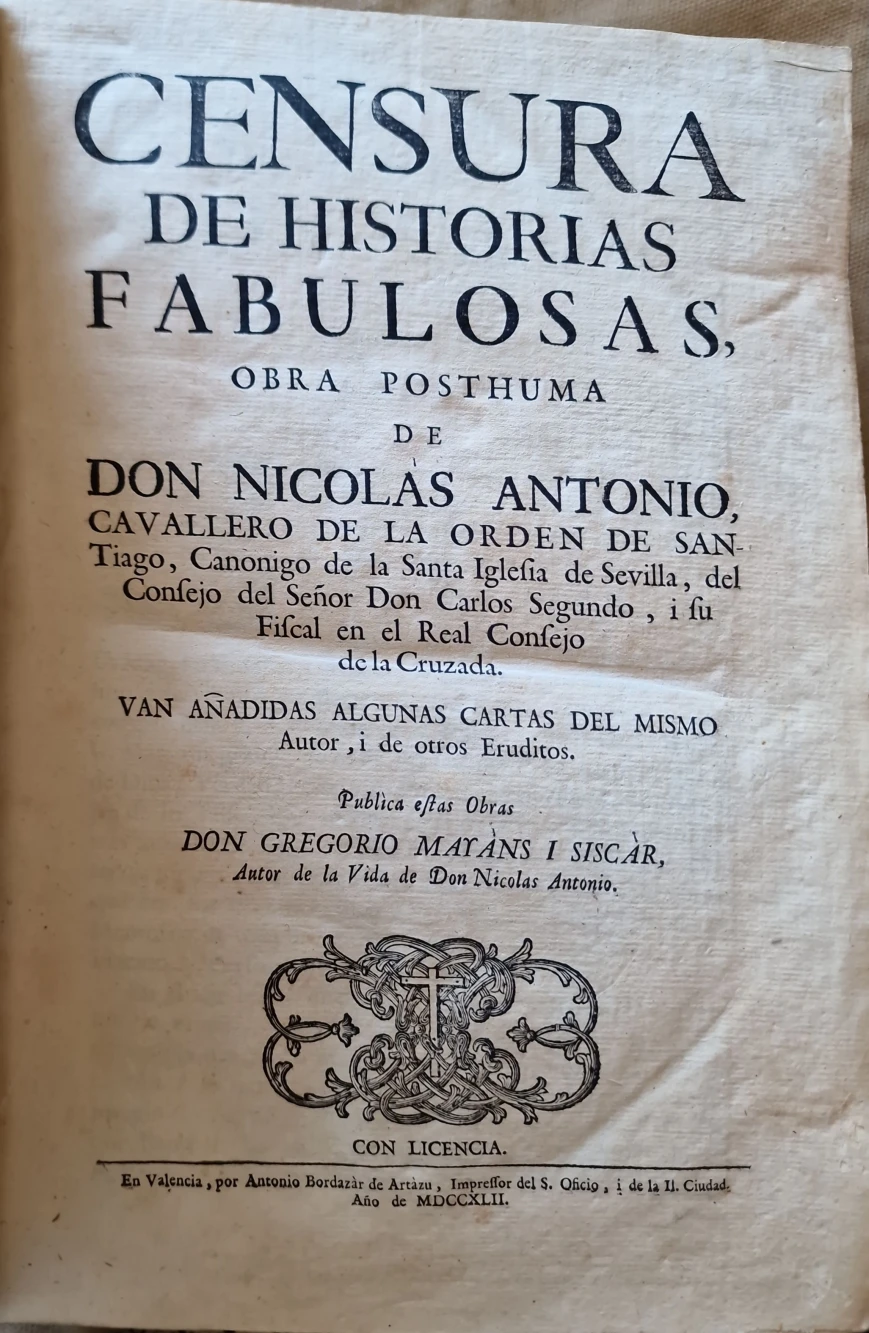 CENSURA
DE HISTORIAS
FABULOSAS,
OBRA POSTHUMA
DE
DON NICOLAS ANTONIO,
CAVALLERO DE LA ORDEN DE SANTiago, Canonigo de la Santa Iglesia de Sevilla, del Consejo del Señor Don Carlos Segundo, i su Fiscal en el Real Consejo de la Cruzada.

VAN AÑADIDAS ALGUNAS CARTAS DEL MISMO Autor, i de otros Eruditos.

Publìca estas Obras
DON GREGORIO MAYÀNS I SISCÀR,
Autor de la Vida de Don Nicolas Antonio.

CON LICENCIA.

En Valencia, por Antonio Bordazàr de Artàzu, Impressor del S. Oficio, i de la Il. Ciudad. Año de MDCCXLII.